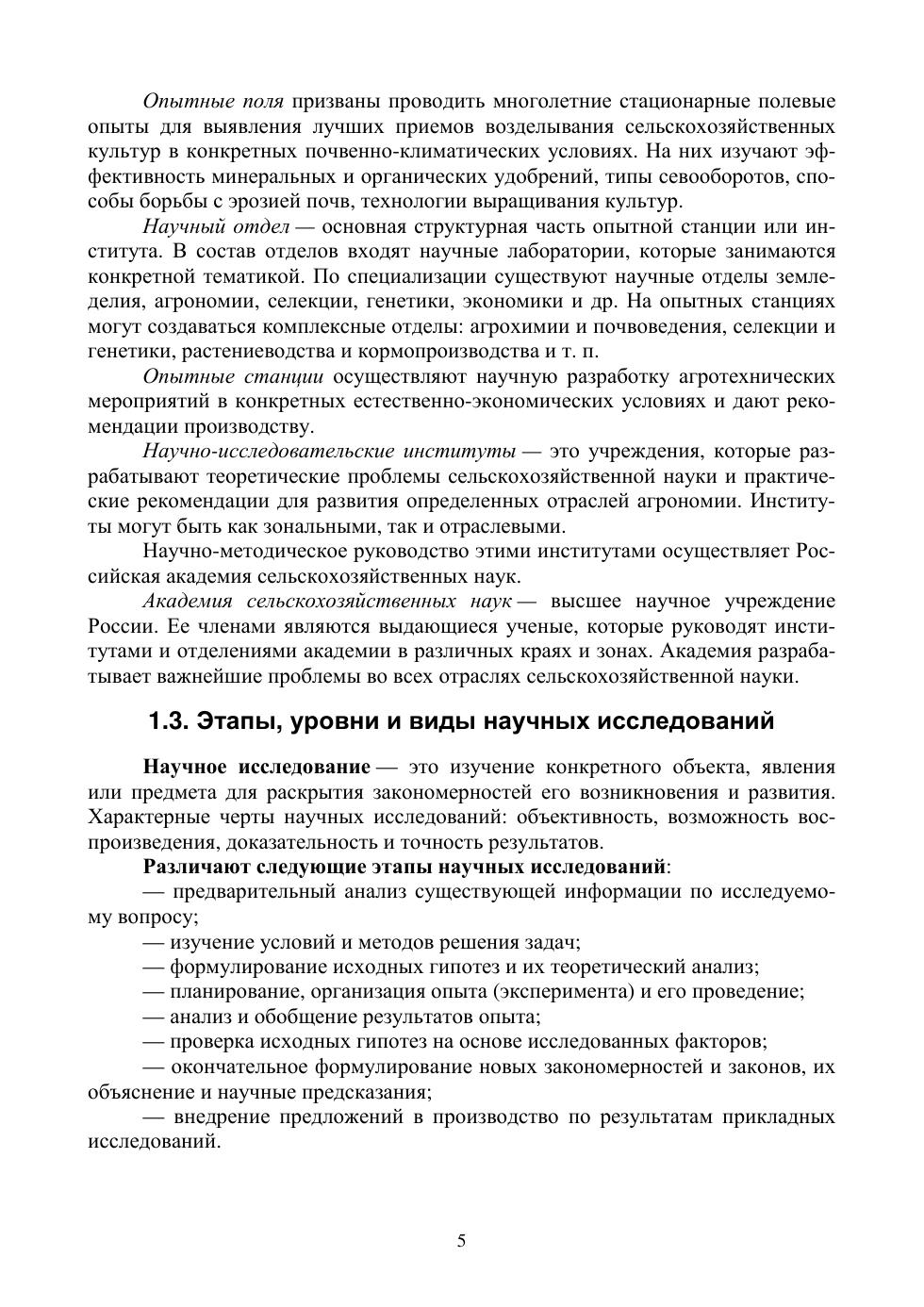 Опытные поля призваны проводить многолетние стационарные полевые опыты для выявления лучших приемов возделывания сельскохозяйственных культур в конкретных почвенно-климатических условиях. На них изучают эффективность минеральных и органических удобрений, типы севооборотов, способы борьбы с эрозией почв, технологии выращивания культур.

Научный отдел — основная структурная часть опытной станции или института. В состав отделов входят научные лаборатории, которые занимаются конкретной тематикой. По специализации существуют научные отделы земледелия, агрономии, селекции, генетики, экономики и др. На опытных станциях могут создаваться комплексные отделы: агрохимии и почвоведения, селекции и генетики, растениеводства и кормопроизводства и т. п.

Опытные станции осуществляют научную разработку агротехнических мероприятий в конкретных естественно-экономических условиях и дают рекомендации производству.

Научно-исследовательские институты — это учреждения, которые разрабатывают теоретические проблемы сельскохозяйственной науки и практические рекомендации для развития определенных отраслей агрономии. Институты могут быть как зональными, так и отраслевыми.

Научно-методическое руководство этими институтами осуществляет Российская академия сельскохозяйственных наук.

Академия сельскохозяйственных наук — высшее научное учреждение России. Ее членами являются выдающиеся ученые, которые руководят институтами и отделениями академии в различных краях и зонах. Академия разрабатывает важнейшие проблемы во всех отраслях сельскохозяйственной науки.

1.3. Этапы, уровни и виды научных исследований

Научное исследование — это изучение конкретного объекта, явления или предмета для раскрытия закономерностей его возникновения и развития. Характерные черты научных исследований: объективность, возможность воспроизведения, доказательность и точность результатов.

Различают следующие этапы научных исследований:

— предварительный анализ существующей информации по исследуемому вопросу;

— изучение условий и методов решения задач;

— формулирование исходных гипотез и их теоретический анализ;

— планирование, организация опыта (эксперимента) и его проведение;

— анализ и обобщение результатов опыта;

— проверка исходных гипотез на основе исследованных факторов;

— окончательное формулирование новых закономерностей и законов, их объяснение и научные предсказания;

— внедрение предложений в производство по результатам прикладных исследований.

5